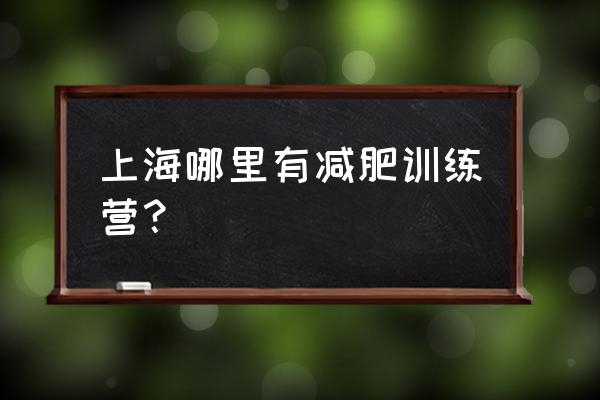 上海哪里有减肥训练营？